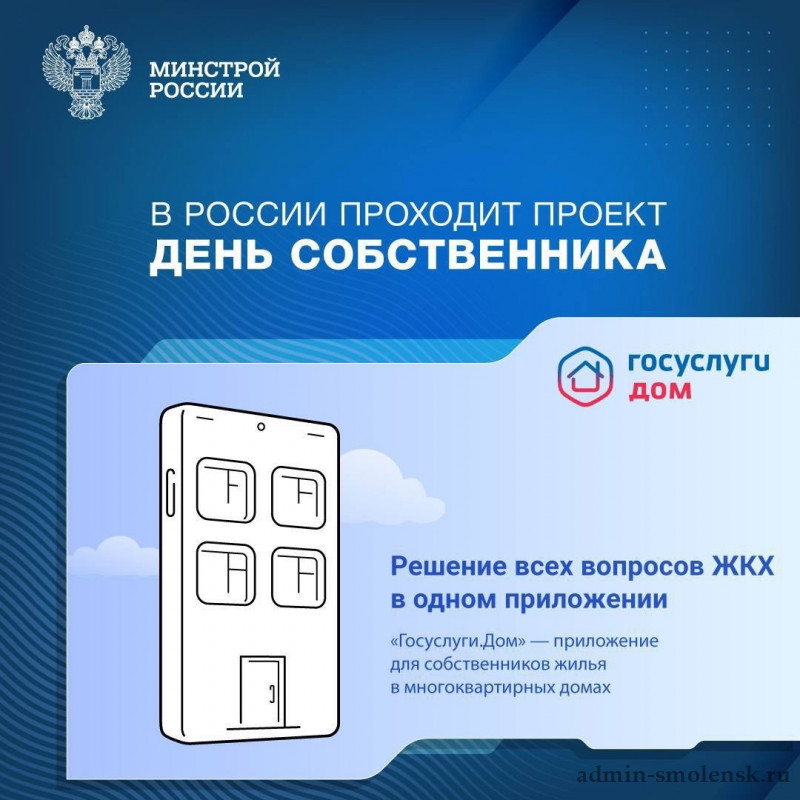 МИНСТРОЙ
РОССИИ

В РОССИИ ПРОХОДИТ ПРОЕКТ
ДЕНЬ СОБСТВЕННИКА

госуслуги
дом

Решение всех вопросов ЖКХ в одном приложении

«Госуслуги.Дом» — приложение для собственников жилья в многоквартирных домах

admin-smolensk.ru